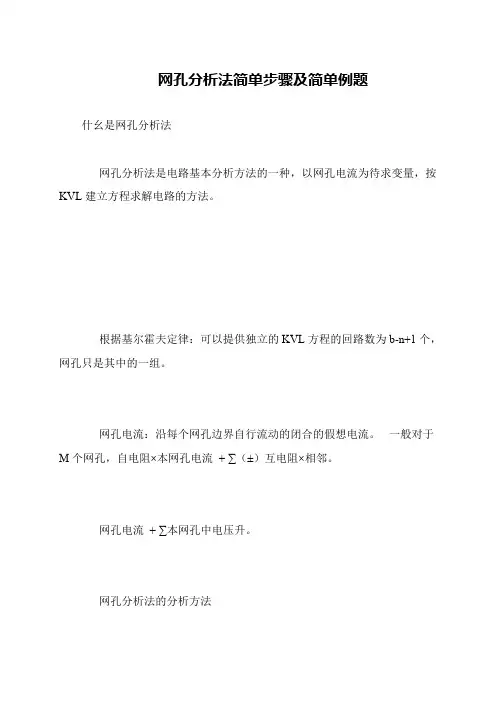 网孔分析法简单步骤及简单例题

什么是网孔分析法

网孔分析法是电路基本分析方法的一种，以网孔电流为待求变量，按 KVL 建立方程求解电路的方法。

根据基尔霍夫定律：可以提供独立的 KVL 方程的回路数为 b-n+1 个，网孔只是其中的一组。

网孔电流：沿每个网孔边界自行流动的闭合的假想电流。 一般对于 M 个网孔，自电阻×本网孔电流 +∑（±）互电阻×相邻。

网孔电流 +∑本网孔中电压升。

网孔分析法的分析方法